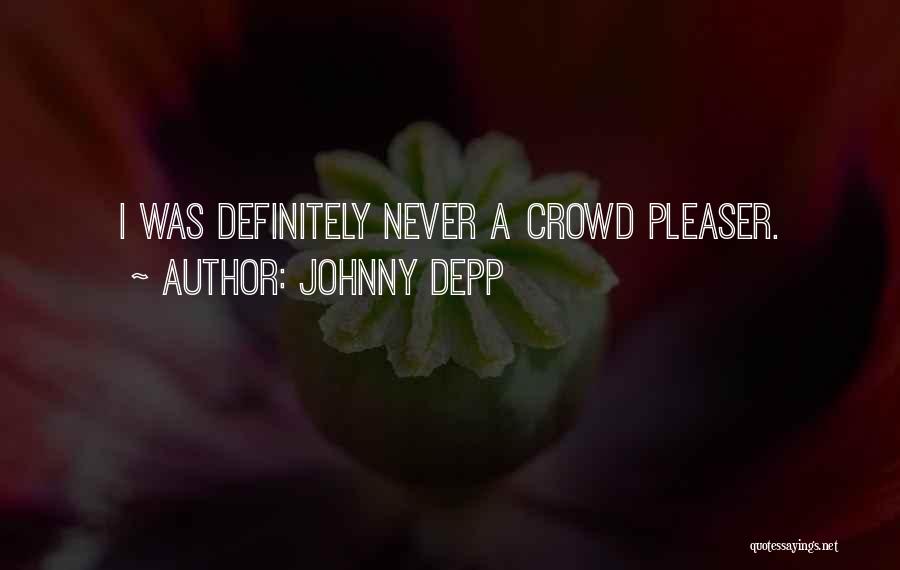 I WAS DEFINITELY NEVER A CROWD PLEASER.
~ AUTHOR: JOHNNY DEPP

quotessayings.net